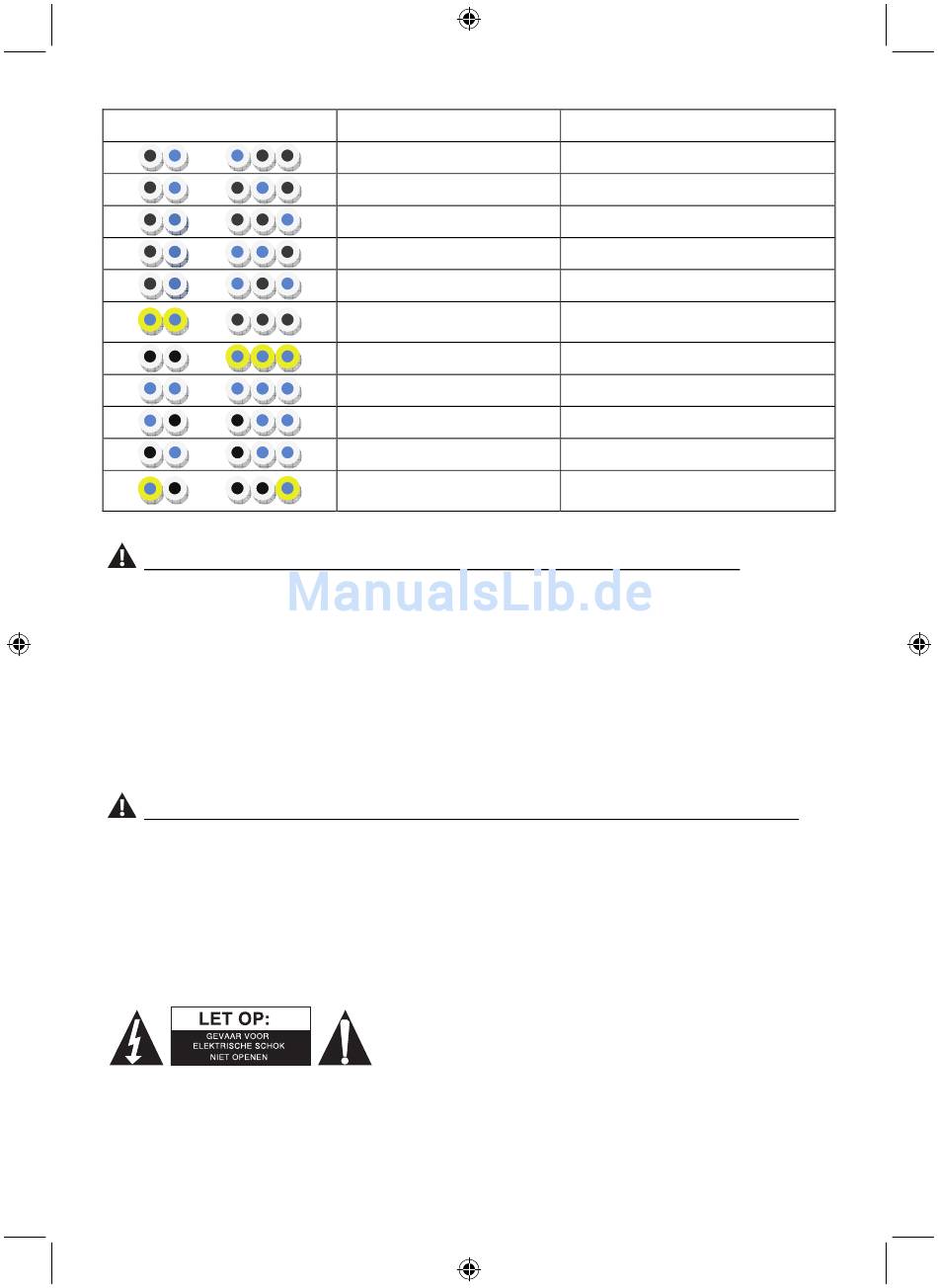 ManualsLib.de

LET OP:
GEVAAR VOOR
ELEKTRISCHE SCHOK
NIET OPENEN